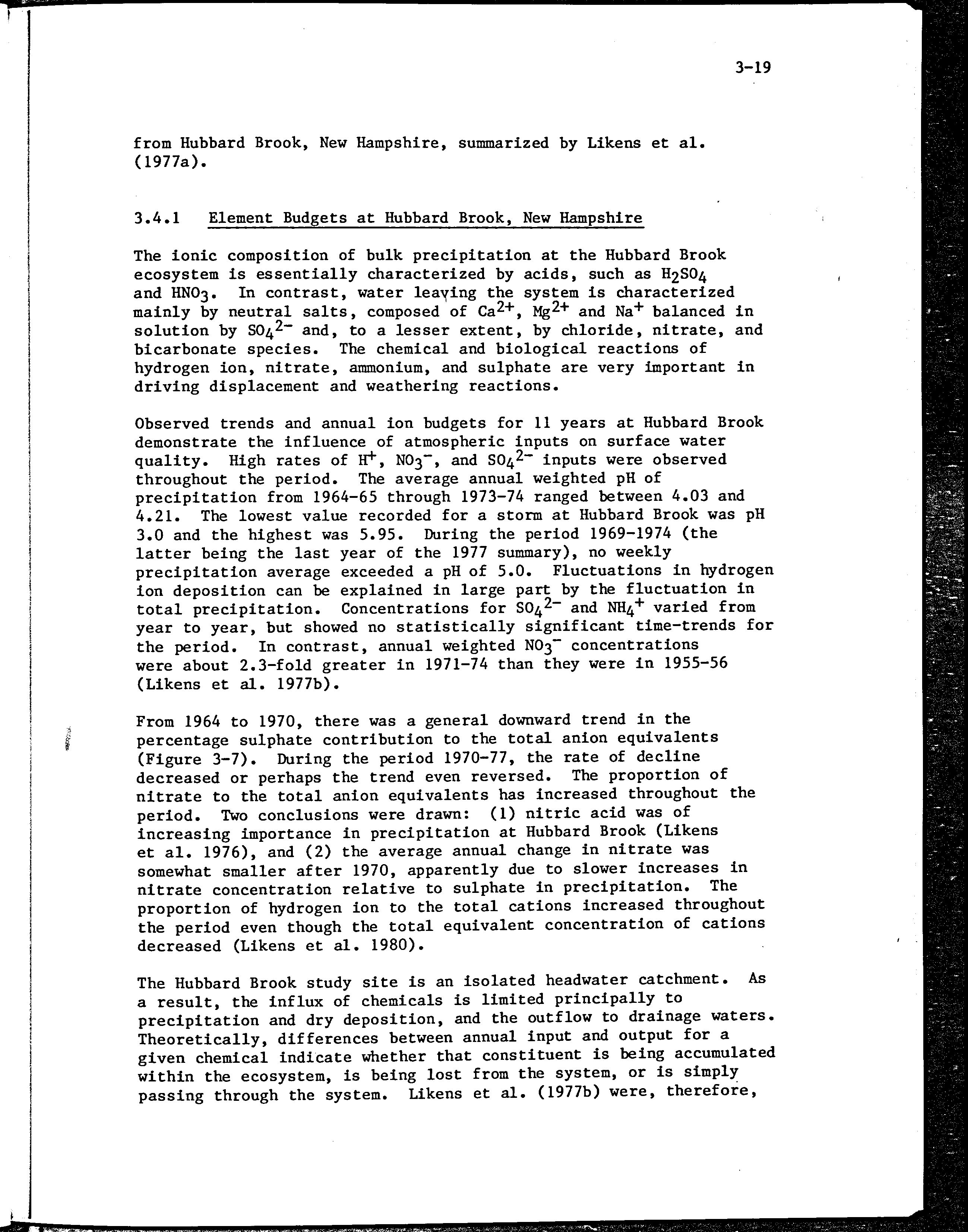 3-19

from Hubbard Brook, New Hampshire, summarized by Likens et al. (1977a).

3.4.1 Element Budgets at Hubbard Brook, New Hampshire

The ionic composition of bulk precipitation at the Hubbard Brook ecosystem is essentially characterized by acids, such as $H_2SO_4$ and $HNO_3$. In contrast, water leaving the system is characterized mainly by neutral salts, composed of $Ca^{2+}$, $Mg^{2+}$ and $Na^+$ balanced in solution by $SO_4^{2-}$ and, to a lesser extent, by chloride, nitrate, and bicarbonate species. The chemical and biological reactions of hydrogen ion, nitrate, ammonium, and sulphate are very important in driving displacement and weathering reactions.

Observed trends and annual ion budgets for 11 years at Hubbard Brook demonstrate the influence of atmospheric inputs on surface water quality. High rates of $H^+$, $NO_3^-$, and $SO_4^{2-}$ inputs were observed throughout the period. The average annual weighted pH of precipitation from 1964-65 through 1973-74 ranged between 4.03 and 4.21. The lowest value recorded for a storm at Hubbard Brook was pH 3.0 and the highest was 5.95. During the period 1969-1974 (the latter being the last year of the 1977 summary), no weekly precipitation average exceeded a pH of 5.0. Fluctuations in hydrogen ion deposition can be explained in large part by the fluctuation in total precipitation. Concentrations for $SO_4^{2-}$ and $NH_4^+$ varied from year to year, but showed no statistically significant time-trends for the period. In contrast, annual weighted $NO_3^-$ concentrations were about 2.3-fold greater in 1971-74 than they were in 1955-56 (Likens et al. 1977b).

From 1964 to 1970, there was a general downward trend in the percentage sulphate contribution to the total anion equivalents (Figure 3-7). During the period 1970-77, the rate of decline decreased or perhaps the trend even reversed. The proportion of nitrate to the total anion equivalents has increased throughout the period. Two conclusions were drawn: (1) nitric acid was of increasing importance in precipitation at Hubbard Brook (Likens et al. 1976), and (2) the average annual change in nitrate was somewhat smaller after 1970, apparently due to slower increases in nitrate concentration relative to sulphate in precipitation. The proportion of hydrogen ion to the total cations increased throughout the period even though the total equivalent concentration of cations decreased (Likens et al. 1980).

The Hubbard Brook study site is an isolated headwater catchment. As a result, the influx of chemicals is limited principally to precipitation and dry deposition, and the outflow to drainage waters. Theoretically, differences between annual input and output for a given chemical indicate whether that constituent is being accumulated within the ecosystem, is being lost from the system, or is simply passing through the system. Likens et al. (1977b) were, therefore,